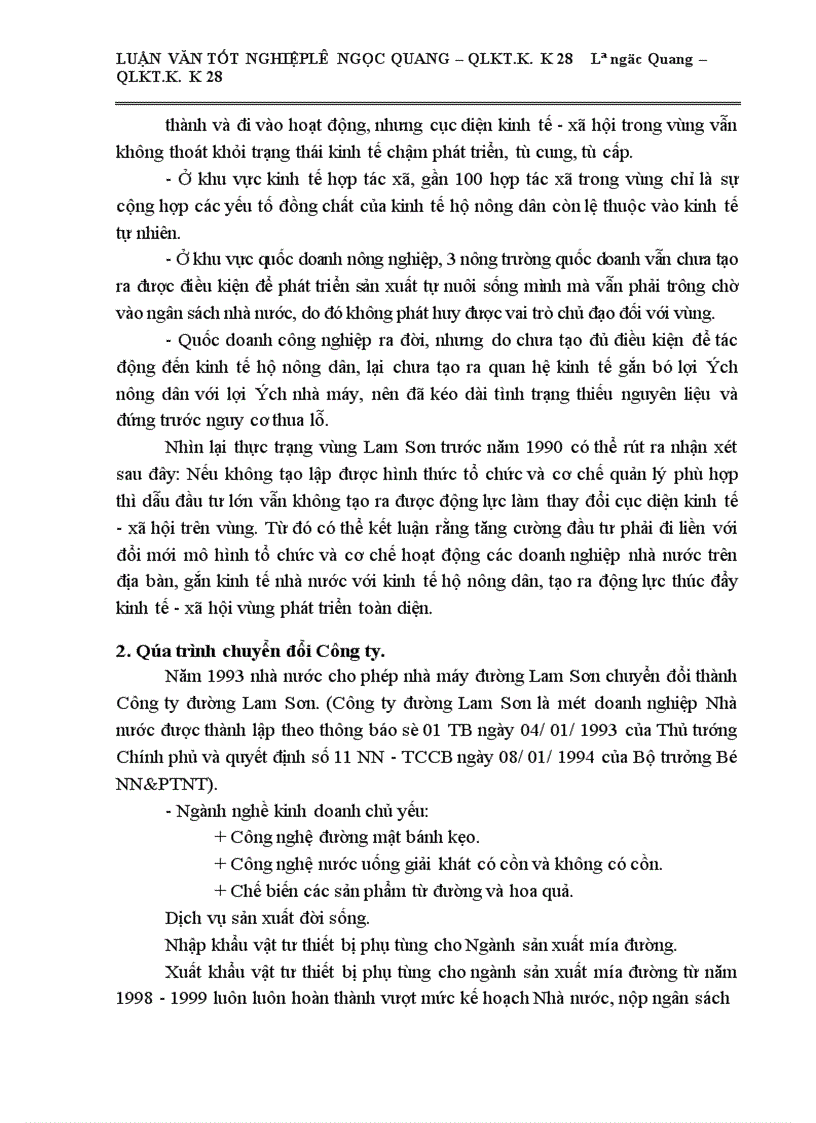 LUẬN VĂN TỐT NGHIỆPLÊ NGỌC QUANG – QLKT.K. K 28 Lª ngäc Quang – QLKT.K. K 28

thành và đi vào hoạt động, nhưng cục diện kinh tế - xã hội trong vùng vẫn không thoát khỏi trạng thái kinh tế chậm phát triển, tù cung, tù cấp.

- Ở khu vực kinh tế hợp tác xã, gần 100 hợp tác xã trong vùng chỉ là sự cộng hợp các yếu tố đồng chất của kinh tế hộ nông dân còn lệ thuộc vào kinh tế tự nhiên.

- Ở khu vực quốc doanh nông nghiệp, 3 nông trường quốc doanh vẫn chưa tạo ra được điều kiện để phát triển sản xuất tự nuôi sống mình mà vẫn phải trông chờ vào ngân sách nhà nước, do đó không phát huy được vai trò chủ đạo đối với vùng.

- Quốc doanh công nghiệp ra đời, nhưng do chưa tạo đủ điều kiện để tác động đến kinh tế hộ nông dân, lại chưa tạo ra quan hệ kinh tế gắn bó lợi Ých nông dân với lợi Ých nhà máy, nên đã kéo dài tình trạng thiếu nguyên liệu và đứng trước nguy cơ thua lỗ.

Nhìn lại thực trạng vùng Lam Sơn trước năm 1990 có thể rút ra nhận xét sau đây: Nếu không tạo lập được hình thức tổ chức và cơ chế quản lý phù hợp thì dẫu đầu tư lớn vẫn không tạo ra được động lực làm thay đổi cục diện kinh tế - xã hội trên vùng. Từ đó có thể kết luận rằng tăng cường đầu tư phải đi liền với đổi mới mô hình tổ chức và cơ chế hoạt động các doanh nghiệp nhà nước trên địa bàn, gắn kinh tế nhà nước với kinh tế hộ nông dân, tạo ra động lực thúc đẩy kinh tế - xã hội vùng phát triển toàn diện.

2. Qúa trình chuyển đổi Công ty.

Năm 1993 nhà nước cho phép nhà máy đường Lam Sơn chuyển đổi thành Công ty đường Lam Sơn. (Công ty đường Lam Sơn là mét doanh nghiệp Nhà nước được thành lập theo thông báo sè 01 TB ngày 04/ 01/ 1993 của Thủ tướng Chính phủ và quyết định số 11 NN - TCCB ngày 08/ 01/ 1994 của Bộ trưởng Bé NN&PTNT).

- Ngành nghề kinh doanh chủ yếu:

+ Công nghệ đường mật bánh kẹo.

+ Công nghệ nước uống giải khát có cồn và không có cồn.

+ Chế biến các sản phẩm từ đường và hoa quả.

Dịch vụ sản xuất đời sống.

Nhập khẩu vật tư thiết bị phụ tùng cho Ngành sản xuất mía đường.

Xuất khẩu vật tư thiết bị phụ tùng cho ngành sản xuất mía đường từ năm 1998 - 1999 luôn luôn hoàn thành vượt mức kế hoạch Nhà nước, nộp ngân sách